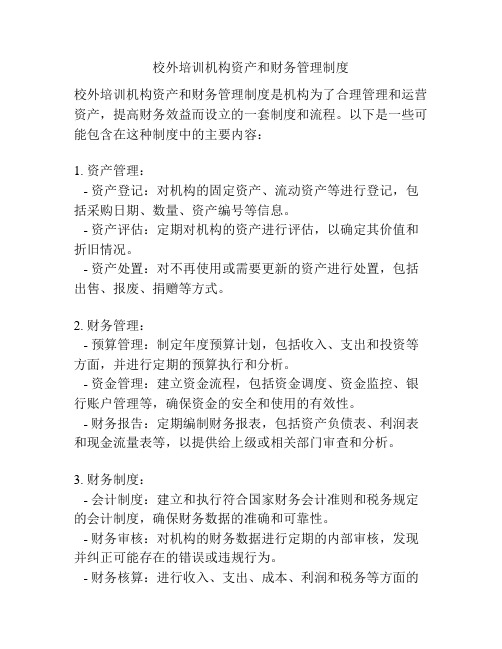 校外培训机构资产和财务管理制度

校外培训机构资产和财务管理制度是机构为了合理管理和运营资产，提高财务效益而设立的一套制度和流程。以下是一些可能包含在这种制度中的主要内容：

1. 资产管理：
- 资产登记：对机构的固定资产、流动资产等进行登记，包括采购日期、数量、资产编号等信息。
- 资产评估：定期对机构的资产进行评估，以确定其价值和折旧情况。
- 资产处置：对不再使用或需要更新的资产进行处置，包括出售、报废、捐赠等方式。

2. 财务管理：
- 预算管理：制定年度预算计划，包括收入、支出和投资等方面，并进行定期的预算执行和分析。
- 资金管理：建立资金流程，包括资金调度、资金监控、银行账户管理等，确保资金的安全和使用的有效性。
- 财务报告：定期编制财务报表，包括资产负债表、利润表和现金流量表等，以提供给上级或相关部门审查和分析。

3. 财务制度：
- 会计制度：建立和执行符合国家财务会计准则和税务规定的会计制度，确保财务数据的准确和可靠性。
- 财务审核：对机构的财务数据进行定期的内部审核，发现并纠正可能存在的错误或违规行为。
- 财务核算：进行收入、支出、成本、利润和税务等方面的